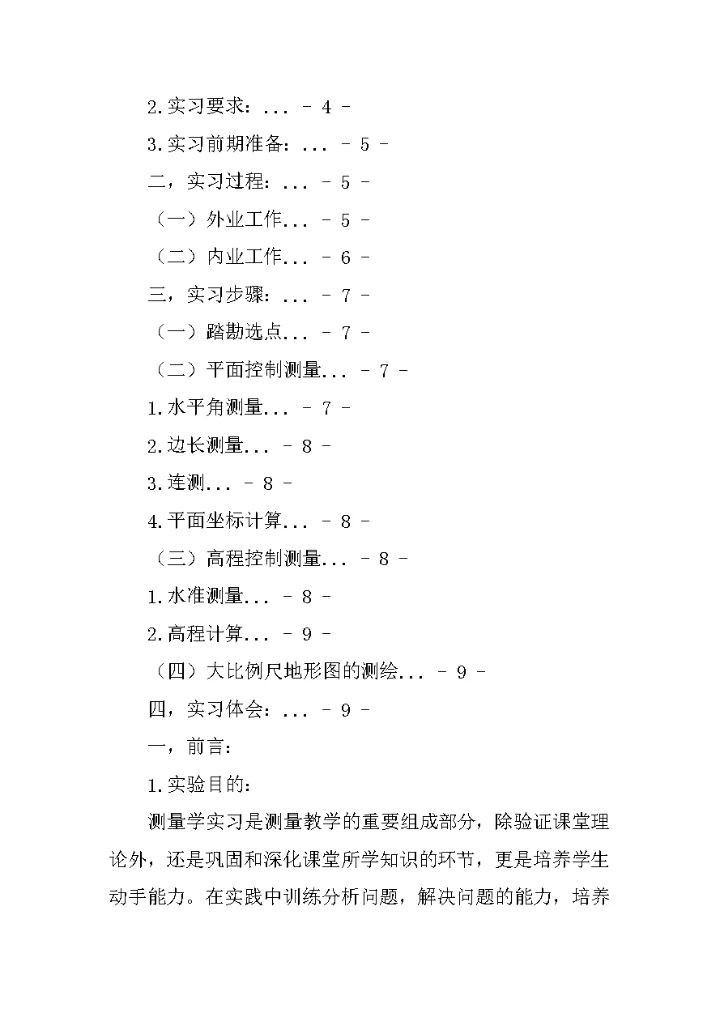 2.实习要求：... - 4 -

3.实习前期准备：... - 5 -

二，实习过程：... - 5 -

（一）外业工作... - 5 -

（二）内业工作... - 6 -

三，实习步骤：... - 7 -

（一）踏勘选点... - 7 -

（二）平面控制测量... - 7 -

1.水平角测量... - 7 -

2.边长测量... - 8 -

3.连测... - 8 -

4.平面坐标计算... - 8 -

（三）高程控制测量... - 8 -

1.水准测量... - 8 -

2.高程计算... - 9 -

（四）大比例尺地形图的测绘... - 9 -

四，实习体会：... - 9 -

一，前言：

1.实验目的：

测量学实习是测量教学的重要组成部分，除验证课堂理论外，还是巩固和深化课堂所学知识的环节，更是培养学生动手能力。在实践中训练分析问题，解决问题的能力，培养